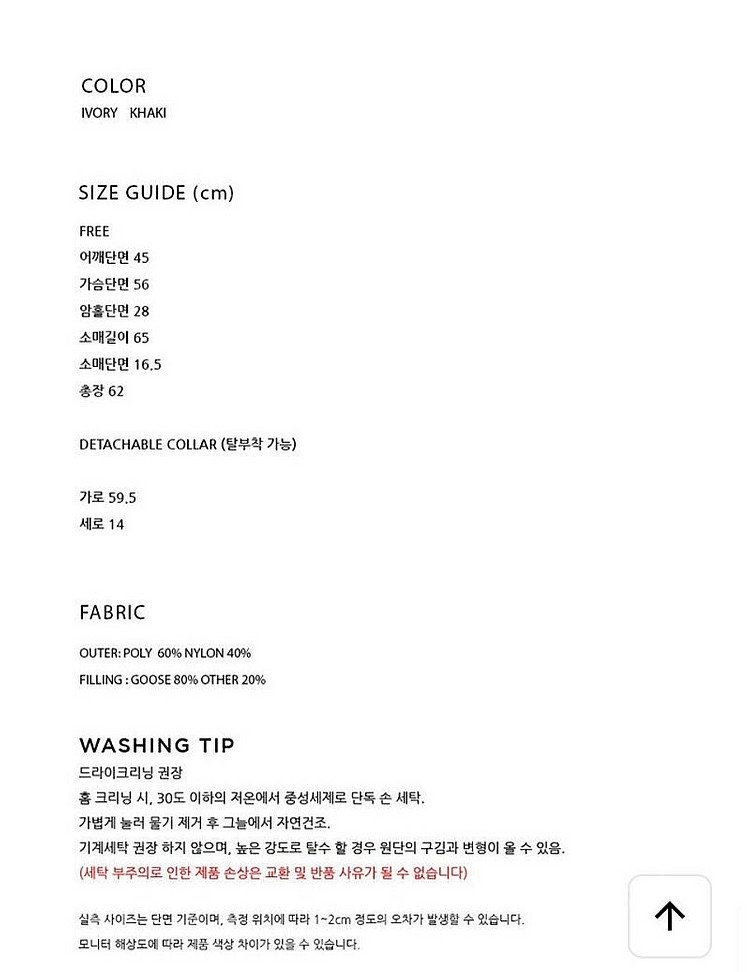 COLOR
IVORY KHAKI

SIZE GUIDE (cm)

FREE
어깨단면 45
가슴단면 56
암홀단면 28
소매길이 65
소매단면 16.5
총장 62

DETACHABLE COLLAR (탈부착 가능)

가로 59.5
세로 14

FABRIC

OUTER: POLY 60% NYLON 40%
FILLING : GOOSE 80% OTHER 20%

WASHING TIP
드라이크리닝 권장
홈 크리닝 시, 30도 이하의 저온에서 중성세제로 단독 손 세탁.
가볍게 눌러 물기 제거 후 그늘에서 자연건조.
기계세탁 권장 하지 않으며, 높은 강도로 탈수 할 경우 원단의 구김과 변형이 올 수 있음.
(세탁 부주의로 인한 제품 손상은 교환 및 반품 사유가 될 수 없습니다)

실측 사이즈는 단면 기준이며, 측정 위치에 따라 1~2cm 정도의 오차가 발생할 수 있습니다.
모니터 해상도에 따라 제품 색상 차이가 있을 수 있습니다.